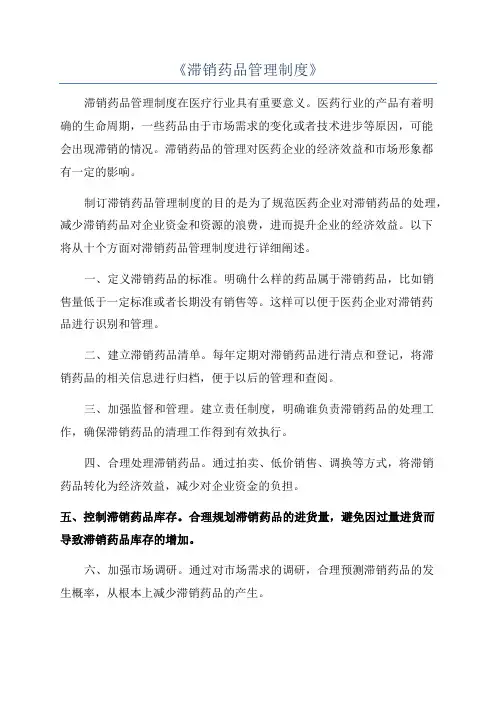 《滞销药品管理制度》

滞销药品管理制度在医疗行业具有重要意义。医药行业的产品有着明确的生命周期，一些药品由于市场需求的变化或者技术进步等原因，可能会出现滞销的情况。滞销药品的管理对医药企业的经济效益和市场形象都有一定的影响。

制订滞销药品管理制度的目的是为了规范医药企业对滞销药品的处理，减少滞销药品对企业资金和资源的浪费，进而提升企业的经济效益。以下将从十个方面对滞销药品管理制度进行详细阐述。

一、定义滞销药品的标准。明确什么样的药品属于滞销药品，比如销售量低于一定标准或者长期没有销售等。这样可以便于医药企业对滞销药品进行识别和管理。

二、建立滞销药品清单。每年定期对滞销药品进行清点和登记，将滞销药品的相关信息进行归档，便于以后的管理和查阅。

三、加强监督和管理。建立责任制度，明确谁负责滞销药品的处理工作，确保滞销药品的清理工作得到有效执行。

四、合理处理滞销药品。通过拍卖、低价销售、调换等方式，将滞销药品转化为经济效益，减少对企业资金的负担。

五、控制滞销药品库存。合理规划滞销药品的进货量，避免因过量进货而导致滞销药品库存的增加。

六、加强市场调研。通过对市场需求的调研，合理预测滞销药品的发生概率，从根本上减少滞销药品的产生。